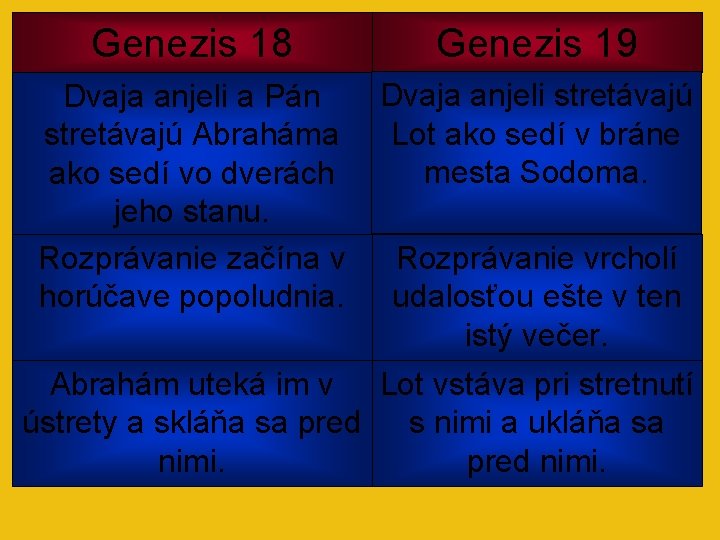 | Genezis 18 | Genezis 19 |
|---|---|
| Dvaja anjeli a Pán stretávajú Abraháma ako sedí vo dverách jeho stanu. | Dvaja anjeli stretávajú Lot ako sedí v bráne mesta Sodoma. |
| Rozprávanie začína v horúčave popoludnia. | Rozprávanie vrcholí udalosťou ešte v ten istý večer. |
| Abrahám uteká im v ústrety a skláňa sa pred nimi. | Lot vstáva pri stretnutí s nimi a ukláňa sa pred nimi. |